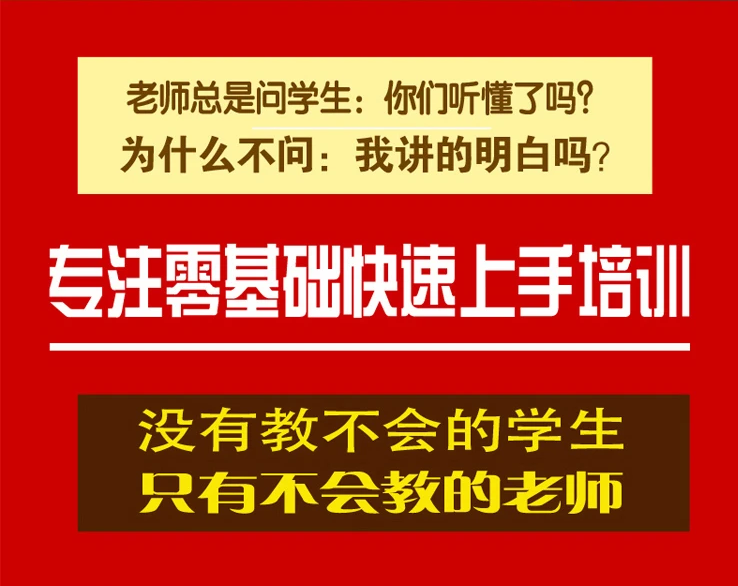 老师总是问学生：你们听懂了吗？
为什么不问：我讲的明白吗？

专注零基础快速上手培训

没有教不会的学生
只有不会教的老师